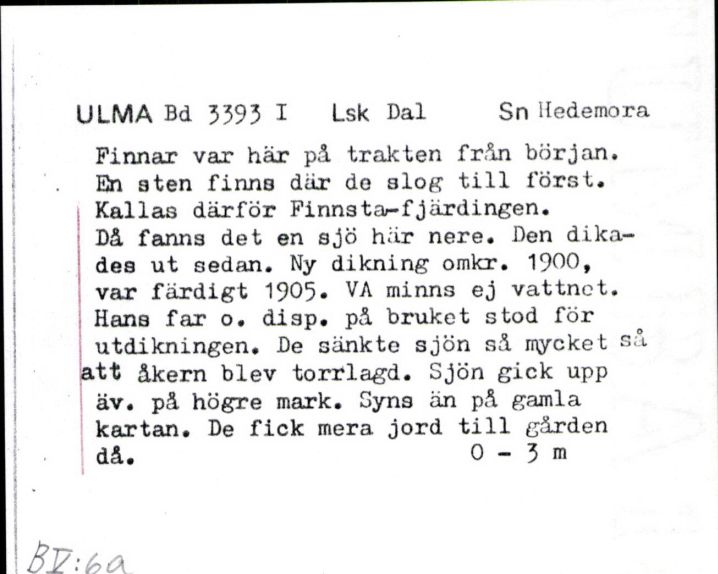 ULMA Bd 3393 I Lsk Dal Sn Hedemora

Finnar var här på trakten från början. En sten finns där de slog till först. Kallas därför Finnsta-fjärdingen. Då fanns det en sjö här nere. Den dikades ut sedan. Ny dikning omkr. 1900, var färdigt 1905. VA minns ej vattnet. Hans far o. disp. på bruket stod för utdikningen. De sänkte sjön så mycket så att åkern blev torrlagd. Sjön gick upp äv. på högre mark. Syns än på gamla kartan. De fick mera jord till gården då. 0 - 3 m

BV:6a